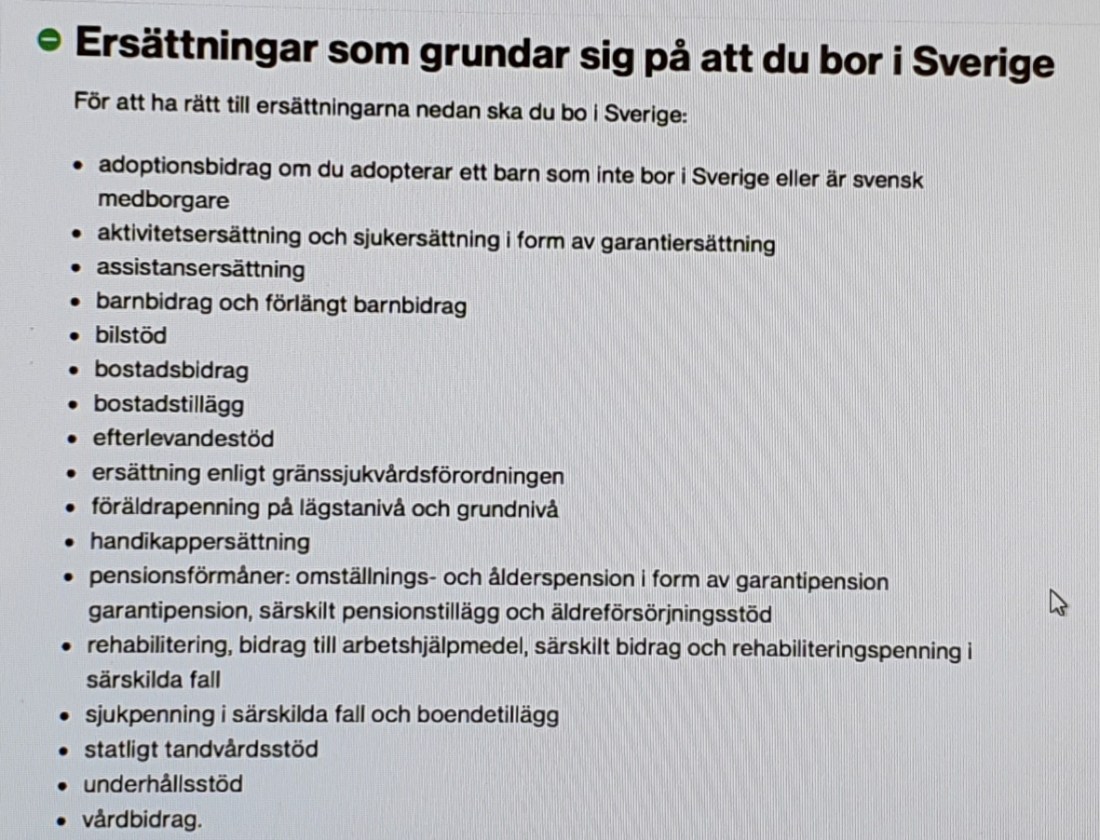 Ersättningar som grundar sig på att du bor i Sverige

För att ha rätt till ersättningarna nedan ska du bo i Sverige:

- adoptionsbidrag om du adopterar ett barn som inte bor i Sverige eller är svensk medborgare
- aktivitetsersättning och sjukersättning i form av garantiersättning
- assistansersättning
- barnbidrag och förlängt barnbidrag
- bilstöd
- bostadsbidrag
- bostadstillägg
- efterlevandestöd
- ersättning enligt gränssjukvårdsförordningen
- föräldrapenning på lägstanivå och grundnivå
- handikappersättning
- pensionsförmåner: omställnings- och ålderspension i form av garantipension garantipension, särskilt pensionstillägg och äldreförsörjningsstöd
- rehabilitering, bidrag till arbetshjälpmedel, särskilt bidrag och rehabiliteringspenning i särskilda fall
- sjukpenning i särskilda fall och boendetillägg
- statligt tandvårdsstöd
- underhållsstöd
- vårdbidrag.